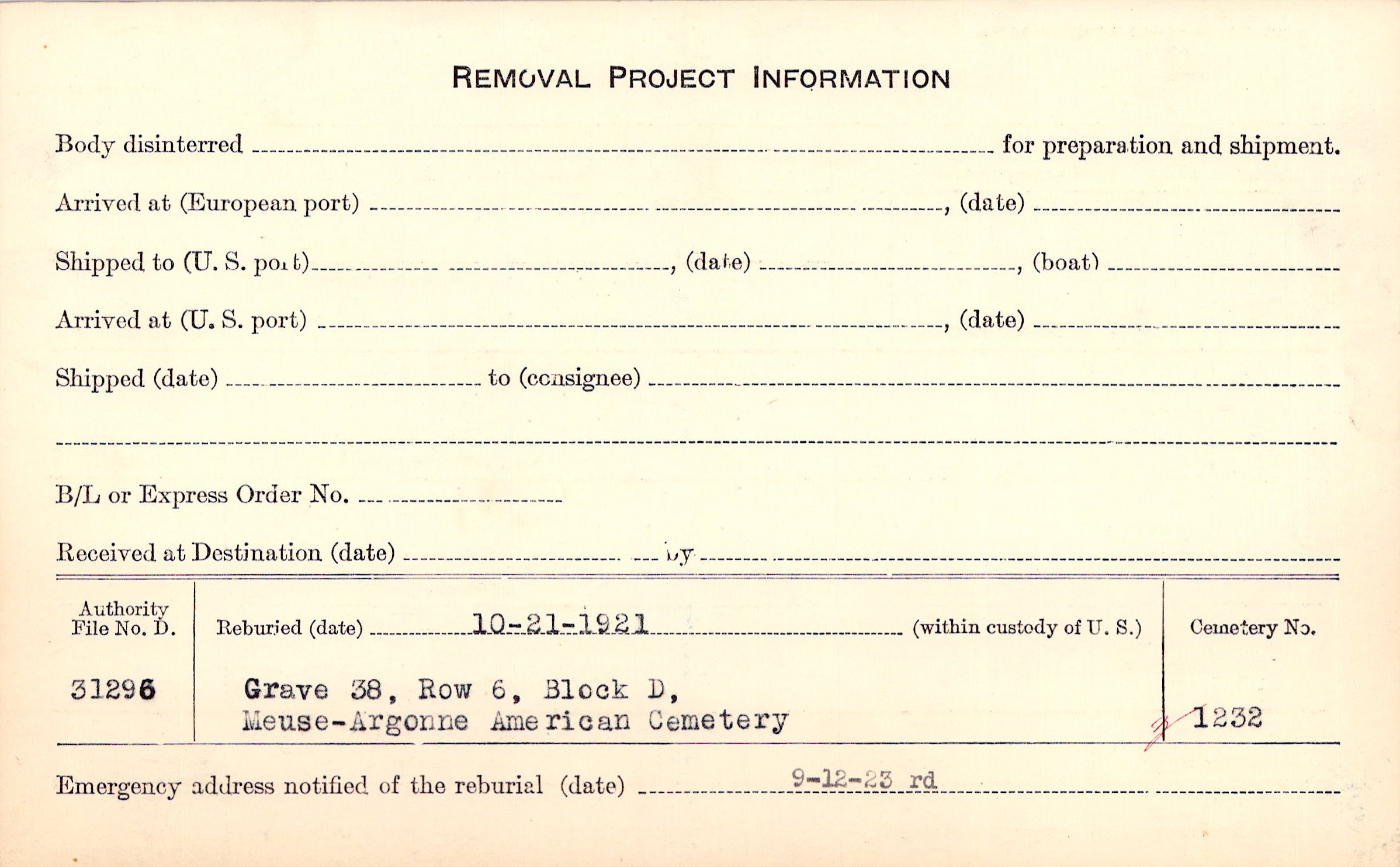 REMOVAL PROJECT INFORMATION

Body disinterred ____ for preparation and shipment.

Arrived at (European port) ____, (date) ____

Shipped to (U. S. port) ____, (date) ____, (boat) ____

Arrived at (U. S. port) ____, (date) ____

Shipped (date) ____ to (consignee) ____

____

B/L or Express Order No. ____

Received at Destination (date) ____ by ____

Authority File No. D.

31296

Reburied (date) 10-21-1921 (within custody of U. S.)

Grave 38, Row 6, Block D,
Meuse-Argonne American Cemetery

Cemetery No.

1232

Emergency address notified of the reburial (date) 9-12-23 rd